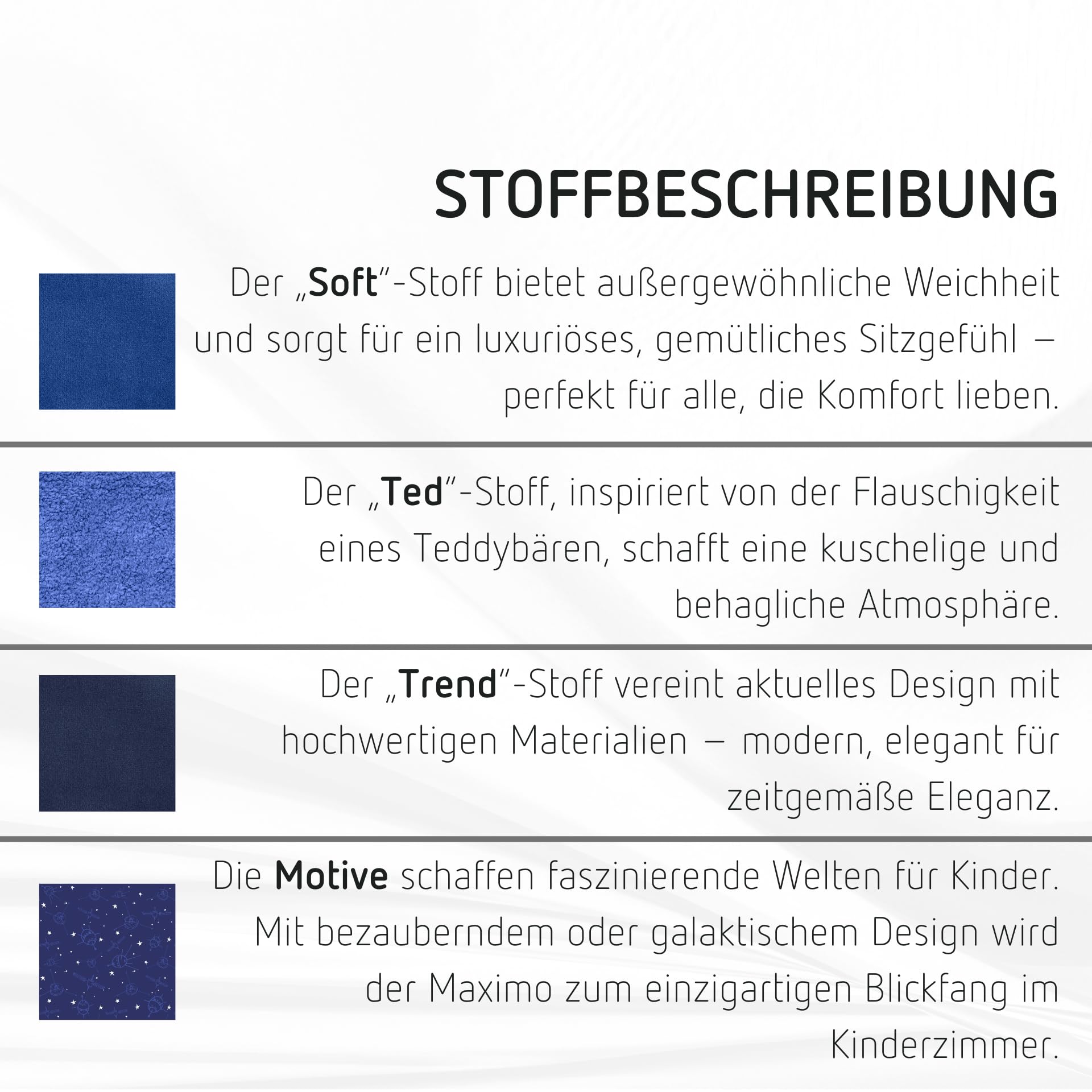 STOFFBESCHREIBUNG

Der „Soft"-Stoff bietet außergewöhnliche Weichheit und sorgt für ein luxuriöses, gemütliches Sitzgefühl – perfekt für alle, die Komfort lieben.

Der „Ted"-Stoff, inspiriert von der Flauschigkeit eines Teddybären, schafft eine kuschelige und behagliche Atmosphäre.

Der „Trend"-Stoff vereint aktuelles Design mit hochwertigen Materialien – modern, elegant für zeitgemäße Eleganz.

Die Motive schaffen faszinierende Welten für Kinder. Mit bezauberndem oder galaktischem Design wird der Maximo zum einzigartigen Blickfang im Kinderzimmer.